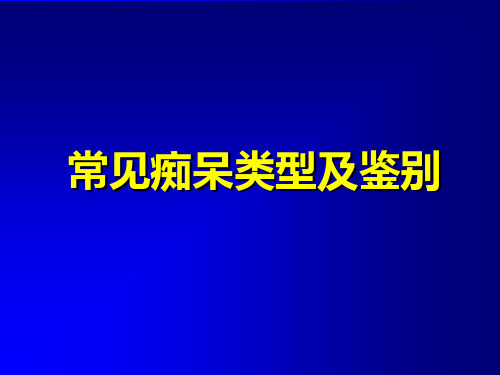 常见痴呆类型及鉴别